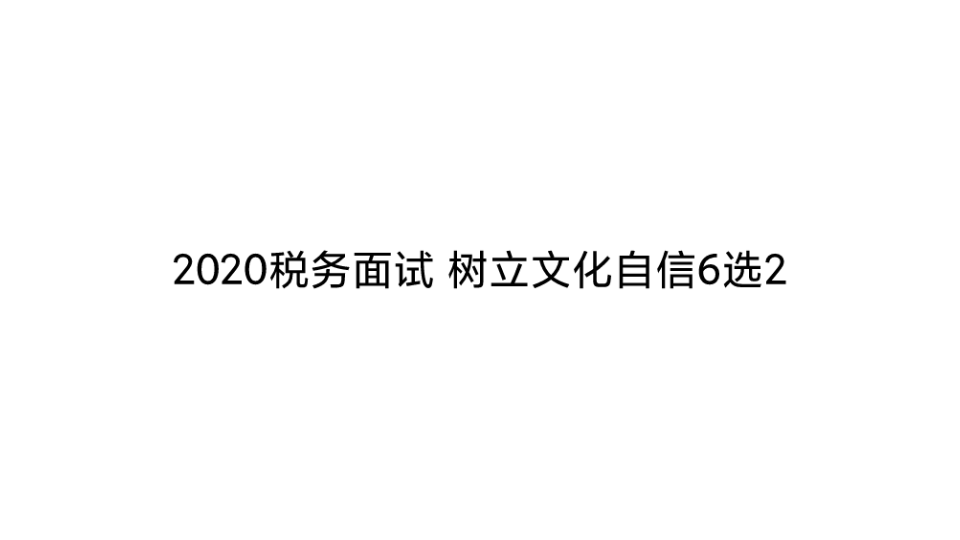 2020税务面试 树立文化自信6选2